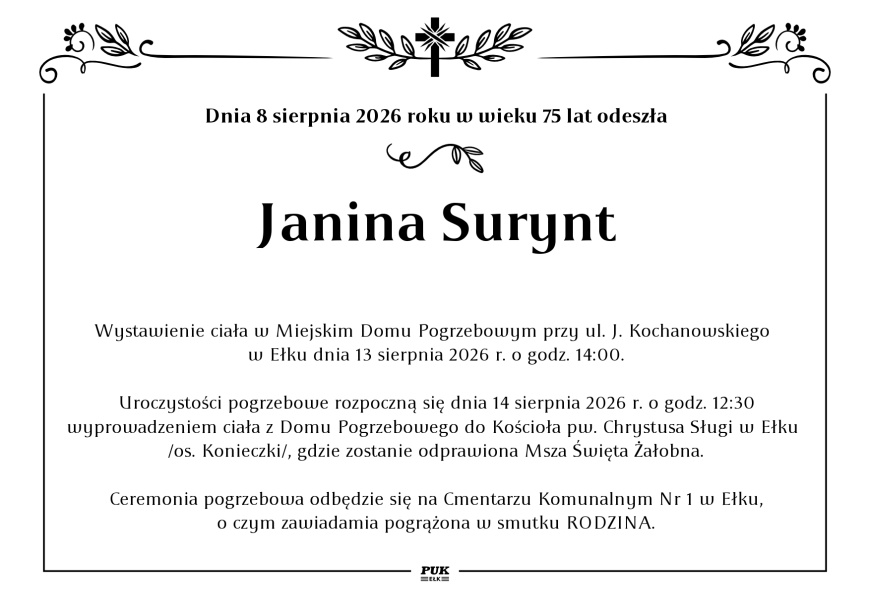 Dnia 8 sierpnia 2026 roku w wieku 75 lat odeszła

Janina Surynt

Wystawienie ciała w Miejskim Domu Pogrzebowym przy ul. J. Kochanowskiego w Ełku dnia 13 sierpnia 2026 r. o godz. 14:00.

Uroczystości pogrzebowe rozpoczną się dnia 14 sierpnia 2026 r. o godz. 12:30 wyprowadzeniem ciała z Domu Pogrzebowego do Kościoła pw. Chrystusa Sługi w Ełku /os. Konieczki/, gdzie zostanie odprawiona Msza Święta Żałobna.

Ceremonia pogrzebowa odbędzie się na Cmentarzu Komunalnym Nr 1 w Ełku, o czym zawiadamia pogrążona w smutku RODZINA.

PUK
EŁK